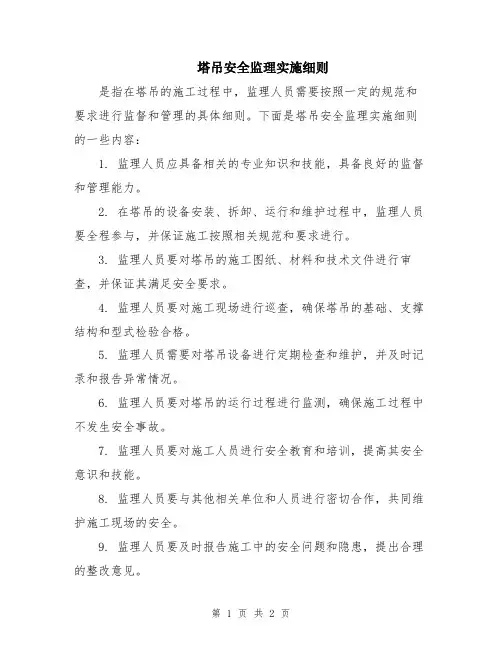 塔吊安全监理实施细则

是指在塔吊的施工过程中，监理人员需要按照一定的规范和要求进行监督和管理的具体细则。下面是塔吊安全监理实施细则的一些内容：

1. 监理人员应具备相关的专业知识和技能，具备良好的监督和管理能力。

2. 在塔吊的设备安装、拆卸、运行和维护过程中，监理人员要全程参与，并保证施工按照相关规范和要求进行。

3. 监理人员要对塔吊的施工图纸、材料和技术文件进行审查，并保证其满足安全要求。

4. 监理人员要对施工现场进行巡查，确保塔吊的基础、支撑结构和型式检验合格。

5. 监理人员需要对塔吊设备进行定期检查和维护，并及时记录和报告异常情况。

6. 监理人员要对塔吊的运行过程进行监测，确保施工过程中不发生安全事故。

7. 监理人员要对施工人员进行安全教育和培训，提高其安全意识和技能。

8. 监理人员要与其他相关单位和人员进行密切合作，共同维护施工现场的安全。

9. 监理人员要及时报告施工中的安全问题和隐患，提出合理的整改意见。

第 1 页 共 2 页